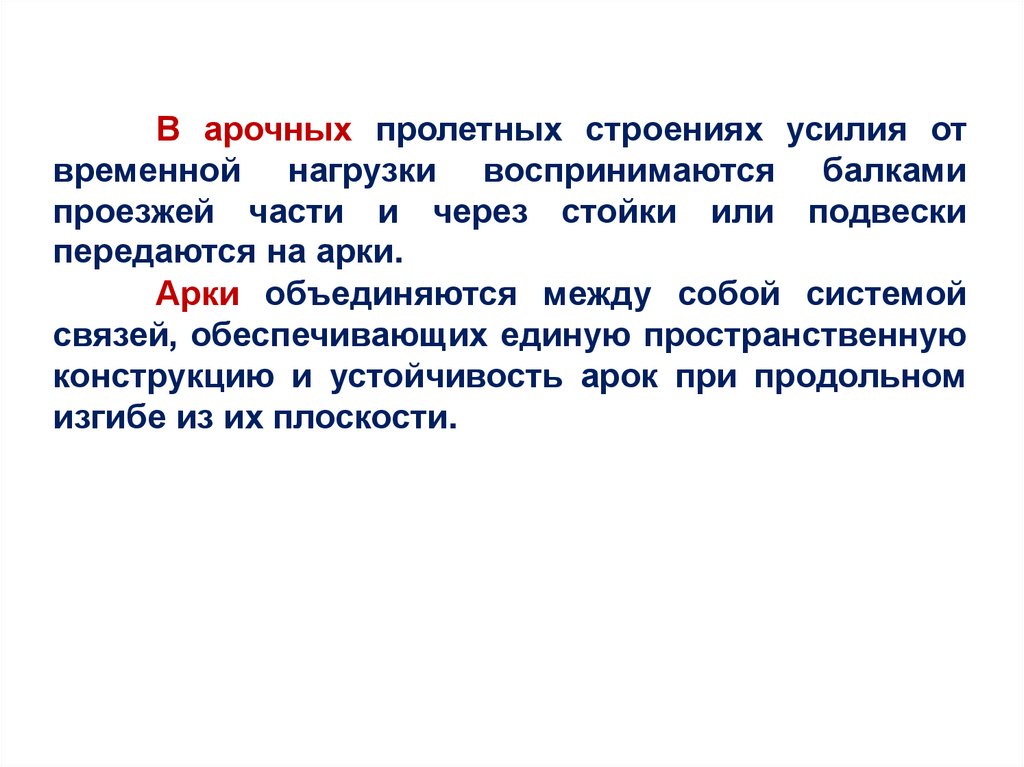 В арочных пролетных строениях усилия от временной нагрузки воспринимаются балками проезжей части и через стойки или подвески передаются на арки.

Арки объединяются между собой системой связей, обеспечивающих единую пространственную конструкцию и устойчивость арок при продольном изгибе из их плоскости.